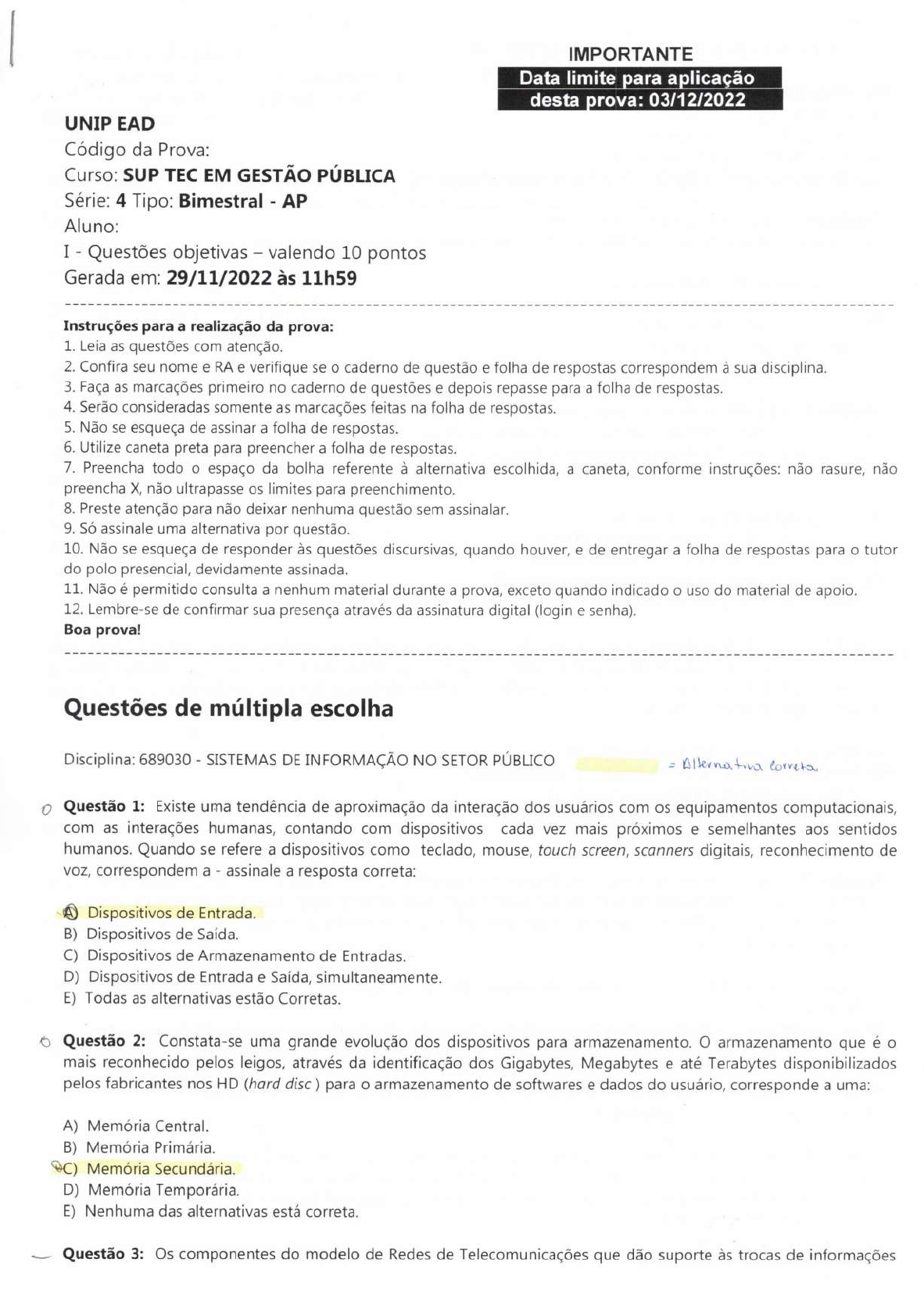 IMPORTANTE
Data limite para aplicação desta prova: 03/12/2022

UNIP EAD
Código da Prova:
Curso: SUP TEC EM GESTÃO PÚBLICA
Série: 4 Tipo: Bimestral - AP
Aluno:
I - Questões objetivas – valendo 10 pontos
Gerada em: 29/11/2022 às 11h59

Instruções para a realização da prova:
1. Leia as questões com atenção.
2. Confira seu nome e RA e verifique se o caderno de questão e folha de respostas correspondem à sua disciplina.
3. Faça as marcações primeiro no caderno de questões e depois repasse para a folha de respostas.
4. Serão consideradas somente as marcações feitas na folha de respostas.
5. Não se esqueça de assinar a folha de respostas.
6. Utilize caneta preta para preencher a folha de respostas.
7. Preencha todo o espaço da bolha referente à alternativa escolhida, a caneta, conforme instruções: não rasure, não preencha X, não ultrapasse os limites para preenchimento.
8. Preste atenção para não deixar nenhuma questão sem assinalar.
9. Só assinale uma alternativa por questão.
10. Não se esqueça de responder às questões discursivas, quando houver, e de entregar a folha de respostas para o tutor do polo presencial, devidamente assinada.
11. Não é permitido consulta a nenhum material durante a prova, exceto quando indicado o uso do material de apoio.
12. Lembre-se de confirmar sua presença através da assinatura digital (login e senha).
Boa prova!

Questões de múltipla escolha

Disciplina: 689030 - SISTEMAS DE INFORMAÇÃO NO SETOR PÚBLICO = Alternativa correta

Questão 1: Existe uma tendência de aproximação da interação dos usuários com os equipamentos computacionais, com as interações humanas, contando com dispositivos cada vez mais próximos e semelhantes aos sentidos humanos. Quando se refere a dispositivos como teclado, mouse, touch screen, scanners digitais, reconhecimento de voz, correspondem a - assinale a resposta correta:

A) Dispositivos de Entrada.
B) Dispositivos de Saída.
C) Dispositivos de Armazenamento de Entradas.
D) Dispositivos de Entrada e Saída, simultaneamente.
E) Todas as alternativas estão Corretas.

Questão 2: Constata-se uma grande evolução dos dispositivos para armazenamento. O armazenamento que é o mais reconhecido pelos leigos, através da identificação dos Gigabytes, Megabytes e até Terabytes disponibilizados pelos fabricantes nos HD (hard disc ) para o armazenamento de softwares e dados do usuário, corresponde a uma:

A) Memória Central.
B) Memória Primária.
C) Memória Secundária.
D) Memória Temporária.
E) Nenhuma das alternativas está correta.

Questão 3: Os componentes do modelo de Redes de Telecomunicações que dão suporte às trocas de informações